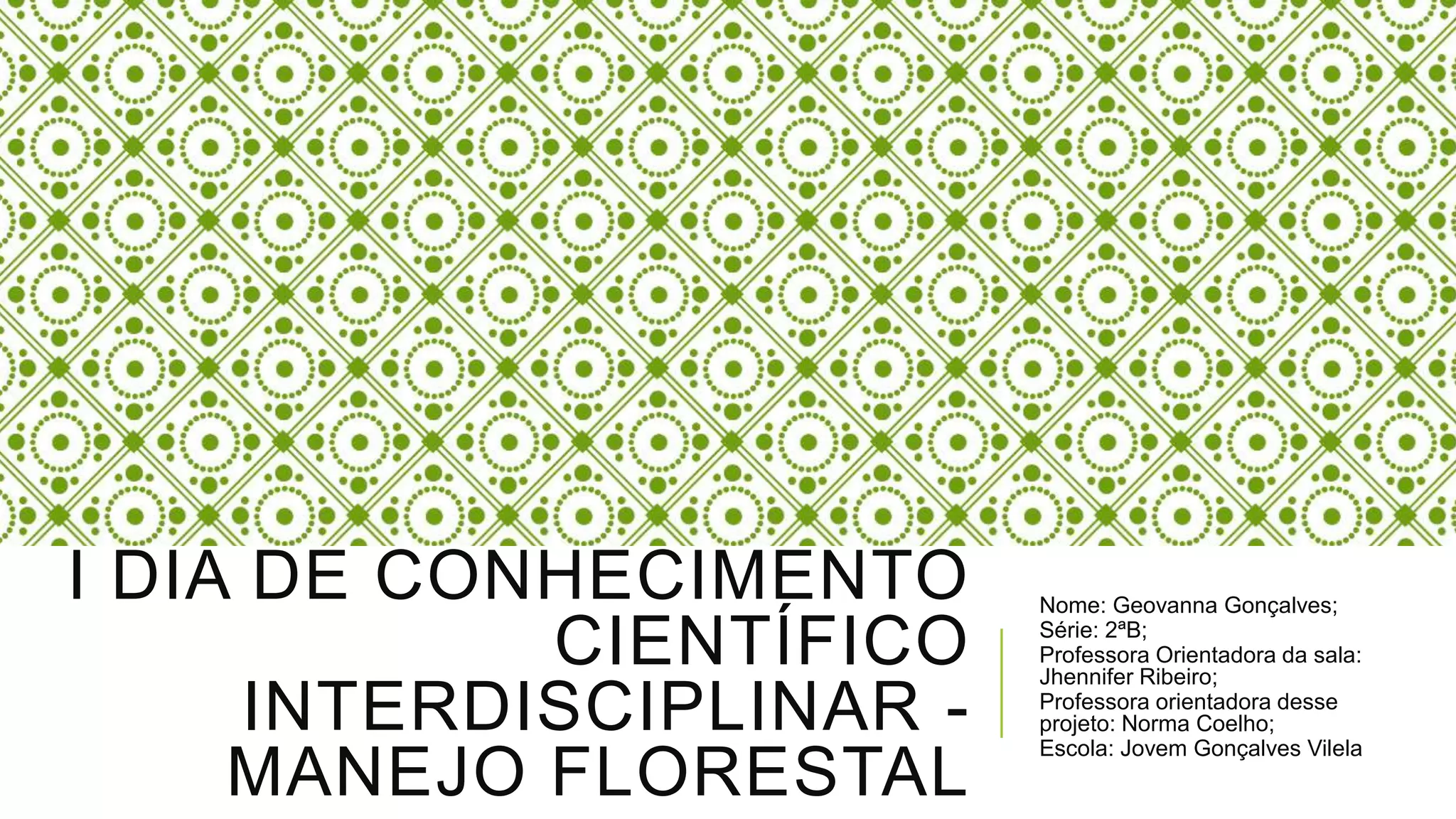 I DIA DE CONHECIMENTO CIENTÍFICO INTERDISCIPLINAR - MANEJO FLORESTAL

Nome: Geovanna Gonçalves;
Série: 2ªB;
Professora Orientadora da sala: Jhennifer Ribeiro;
Professora orientadora desse projeto: Norma Coelho;
Escola: Jovem Gonçalves Vilela